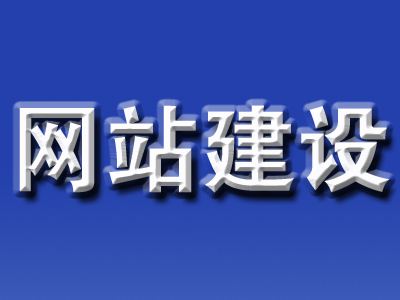 网站建设